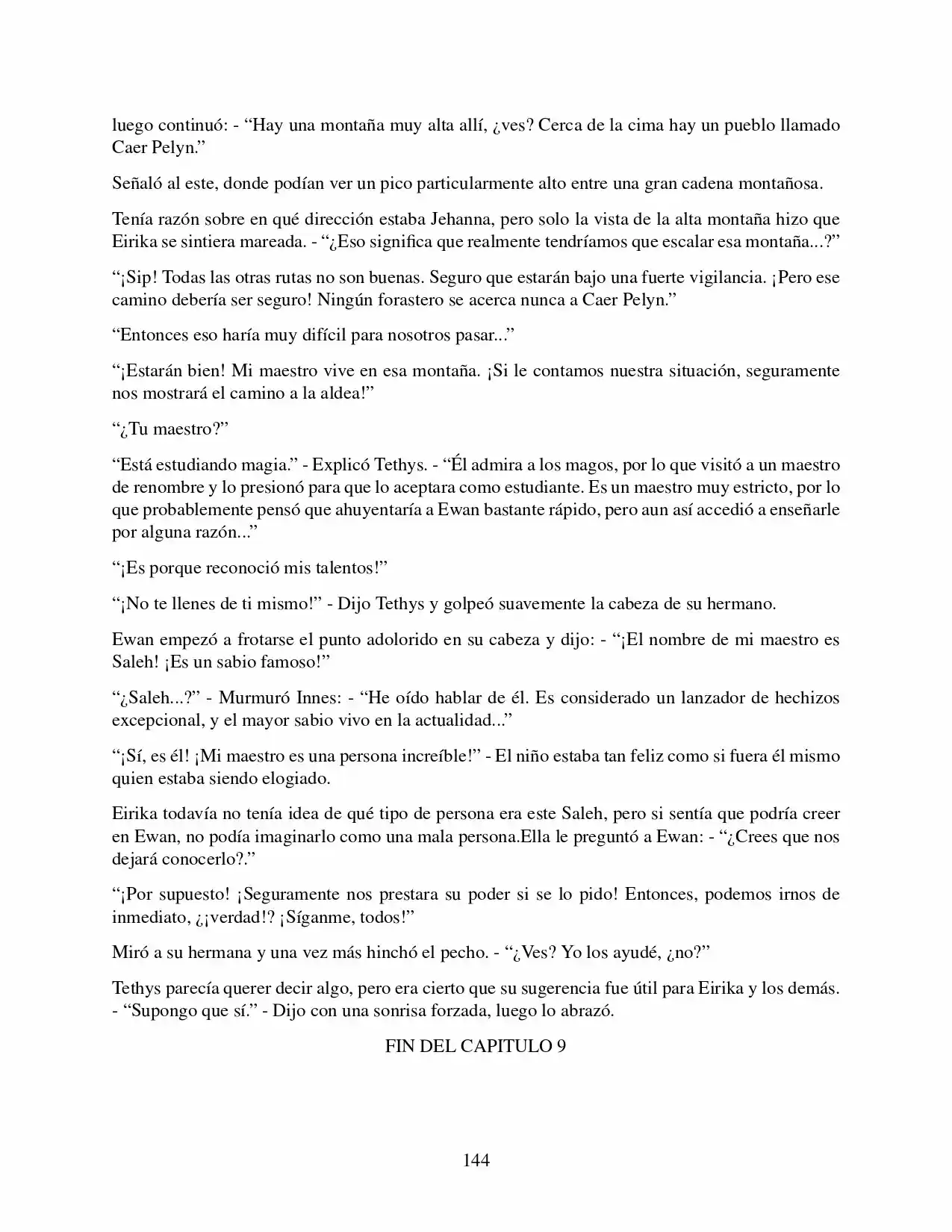 luego continuó: - "Hay una montaña muy alta allí, ¿ves? Cerca de la cima hay un pueblo llamado Caer Pelyn."

Señaló al este, donde podían ver un pico particularmente alto entre una gran cadena montañosa.

Tenía razón sobre en qué dirección estaba Jehanna, pero solo la vista de la alta montaña hizo que Eirika se sintiera mareada. - "¿Eso significa que realmente tendríamos que escalar esa montaña...?"

"¡Sip! Todas las otras rutas no son buenas. Seguro que estarán bajo una fuerte vigilancia. ¡Pero ese camino debería ser seguro! Ningún forastero se acerca nunca a Caer Pelyn."

"Entonces eso haría muy difícil para nosotros pasar..."

"¡Estarán bien! Mi maestro vive en esa montaña. ¡Si le contamos nuestra situación, seguramente nos mostrará el camino a la aldea!"

"¿Tu maestro?"

"Está estudiando magia." - Explicó Tethys. - "Él admira a los magos, por lo que visitó a un maestro de renombre y lo presionó para que lo aceptara como estudiante. Es un maestro muy estricto, por lo que probablemente pensó que ahuyentaría a Ewan bastante rápido, pero aun así accedió a enseñarle por alguna razón..."

"¡Es porque reconoció mis talentos!"

"¡No te llenes de ti mismo!" - Dijo Tethys y golpeó suavemente la cabeza de su hermano.

Ewan empezó a frotarse el punto adolorido en su cabeza y dijo: - "¡El nombre de mi maestro es Saleh! ¡Es un sabio famoso!"

"¿Saleh...?" - Murmuró Innes: - "He oído hablar de él. Es considerado un lanzador de hechizos excepcional, y el mayor sabio vivo en la actualidad..."

"¡Sí, es él! ¡Mi maestro es una persona increíble!" - El niño estaba tan feliz como si fuera él mismo quien estaba siendo elogiado.

Eirika todavía no tenía idea de qué tipo de persona era este Saleh, pero si sentía que podría creer en Ewan, no podía imaginarlo como una mala persona.Ella le preguntó a Ewan: - "¿Crees que nos dejará conocerlo?."

"¡Por supuesto! ¡Seguramente nos prestara su poder si se lo pido! Entonces, podemos irnos de inmediato, ¿¡verdad!? ¡Síganme, todos!"

Miró a su hermana y una vez más hinchó el pecho. - "¿Ves? Yo los ayudé, ¿no?"

Tethys parecía querer decir algo, pero era cierto que su sugerencia fue útil para Eirika y los demás. - "Supongo que sí." - Dijo con una sonrisa forzada, luego lo abrazó.

FIN DEL CAPITULO 9

144